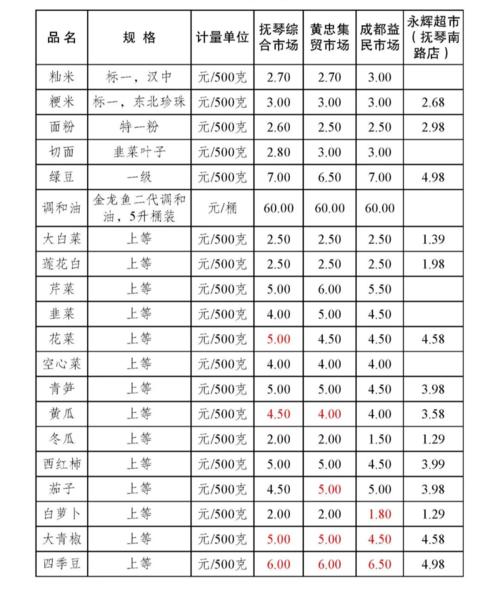 | 品名 | 规格 | 计量单位 | 抚琴综合市场 | 黄忠集贸市场 | 成都益民市场 | 永辉超市（抚琴南路店） |
|---|---|---|---|---|---|---|
| 籼米 | 标一，汉中 | 元/500克 | 2.70 | 2.70 | 3.00 | |
| 粳米 | 标一，东北珍珠 | 元/500克 | 3.00 | 3.00 | 3.00 | 2.68 |
| 面粉 | 特一粉 | 元/500克 | 2.60 | 2.50 | 2.50 | 2.98 |
| 切面 | 韭菜叶子 | 元/500克 | 2.80 | 3.00 | 3.00 | |
| 绿豆 | 一级 | 元/500克 | 7.00 | 6.50 | 7.00 | 4.98 |
| 调和油 | 金龙鱼二代调和油，5升桶装 | 元/桶 | 60.00 | 60.00 | 60.00 | |
| 大白菜 | 上等 | 元/500克 | 2.50 | 2.50 | 2.50 | 1.39 |
| 莲花白 | 上等 | 元/500克 | 2.50 | 2.50 | 2.50 | 1.98 |
| 芹菜 | 上等 | 元/500克 | 5.00 | 6.00 | 5.50 | |
| 韭菜 | 上等 | 元/500克 | 4.00 | 5.00 | 4.50 | |
| 花菜 | 上等 | 元/500克 | 5.00 | 4.50 | 4.50 | 4.58 |
| 空心菜 | 上等 | 元/500克 | 4.00 | 4.00 | 4.00 | |
| 青笋 | 上等 | 元/500克 | 5.00 | 5.00 | 4.50 | 3.98 |
| 黄瓜 | 上等 | 元/500克 | 4.50 | 4.00 | 4.00 | 3.58 |
| 冬瓜 | 上等 | 元/500克 | 2.00 | 2.00 | 1.50 | 1.29 |
| 西红柿 | 上等 | 元/500克 | 5.00 | 5.00 | 4.50 | 3.99 |
| 茄子 | 上等 | 元/500克 | 4.50 | 5.00 | 5.00 | 3.98 |
| 白萝卜 | 上等 | 元/500克 | 2.00 | 2.00 | 1.80 | 1.29 |
| 大青椒 | 上等 | 元/500克 | 5.00 | 5.00 | 4.50 | 4.58 |
| 四季豆 | 上等 | 元/500克 | 6.00 | 6.00 | 6.50 | 4.98 |